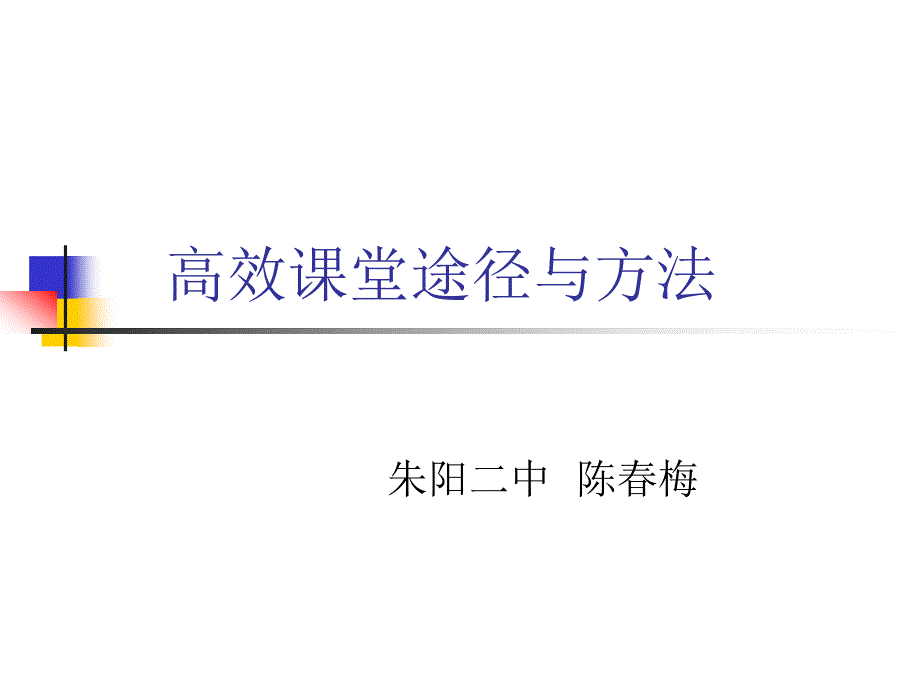 高效课堂途径与方法

朱阳二中 陈春梅